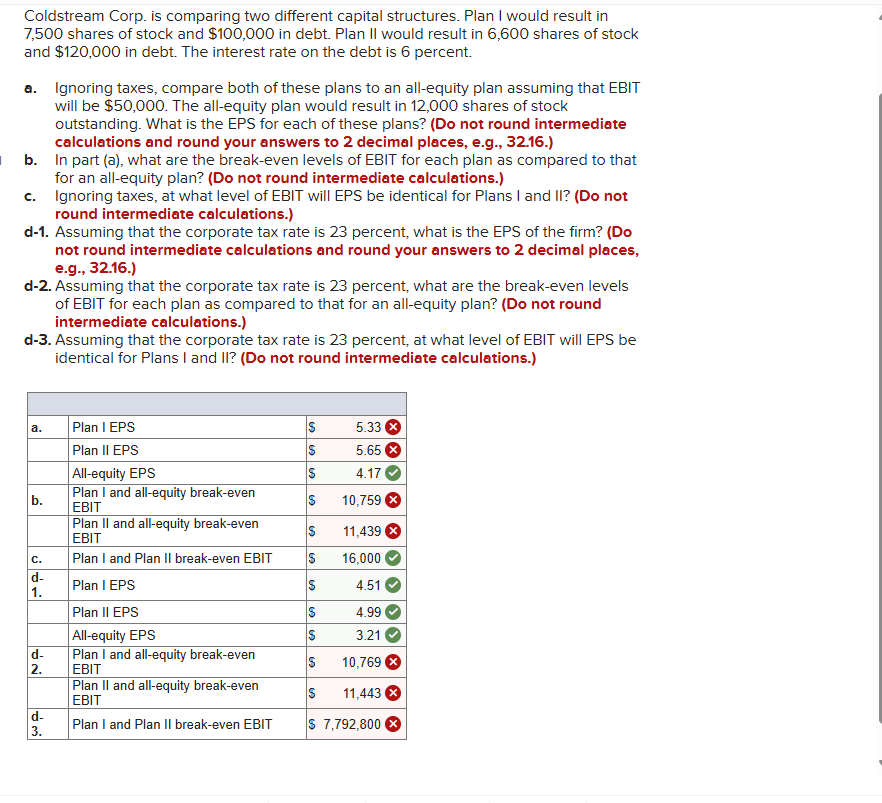 Coldstream Corp. is comparing two different capital structures. Plan I would result in 7,500 shares of stock and $100,000 in debt. Plan II would result in 6,600 shares of stock and $120,000 in debt. The interest rate on the debt is 6 percent.

a. Ignoring taxes, compare both of these plans to an all-equity plan assuming that EBIT will be $50,000. The all-equity plan would result in 12,000 shares of stock outstanding. What is the EPS for each of these plans? (Do not round intermediate calculations and round your answers to 2 decimal places, e.g., 32.16.)
b. In part (a), what are the break-even levels of EBIT for each plan as compared to that for an all-equity plan? (Do not round intermediate calculations.)
c. Ignoring taxes, at what level of EBIT will EPS be identical for Plans I and II? (Do not round intermediate calculations.)
d-1. Assuming that the corporate tax rate is 23 percent, what is the EPS of the firm? (Do not round intermediate calculations and round your answers to 2 decimal places, e.g., 32.16.)
d-2. Assuming that the corporate tax rate is 23 percent, what are the break-even levels of EBIT for each plan as compared to that for an all-equity plan? (Do not round intermediate calculations.)
d-3. Assuming that the corporate tax rate is 23 percent, at what level of EBIT will EPS be identical for Plans I and II? (Do not round intermediate calculations.)

| | | | |
|---|---|---|---|
| a. | Plan I EPS | $ | 5.33 |
| | Plan II EPS | $ | 5.65 |
| | All-equity EPS | $ | 4.17 |
| b. | Plan I and all-equity break-even EBIT | $ | 10,759 |
| | Plan II and all-equity break-even EBIT | $ | 11,439 |
| c. | Plan I and Plan II break-even EBIT | $ | 16,000 |
| d-1. | Plan I EPS | $ | 4.51 |
| | Plan II EPS | $ | 4.99 |
| | All-equity EPS | $ | 3.21 |
| d-2. | Plan I and all-equity break-even EBIT | $ | 10,769 |
| | Plan II and all-equity break-even EBIT | $ | 11,443 |
| d-3. | Plan I and Plan II break-even EBIT | $ | 7,792,800 |